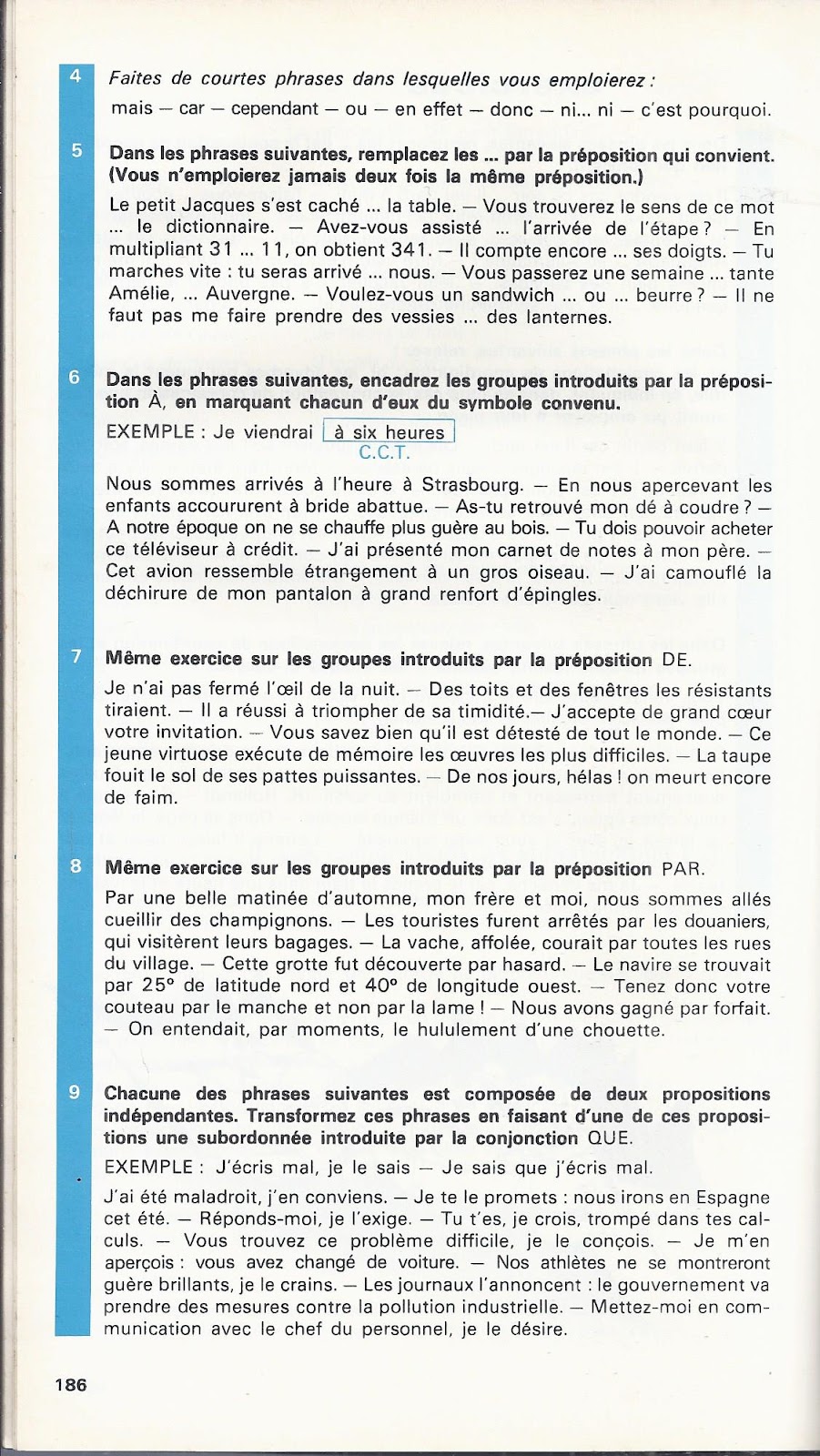 4 Faites de courtes phrases dans lesquelles vous emploierez :
mais — car — cependant — ou — en effet — donc — ni... ni — c'est pourquoi.

5 Dans les phrases suivantes, remplacez les ... par la préposition qui convient. (Vous n'emploierez jamais deux fois la même préposition.)
Le petit Jacques s'est caché ... la table. — Vous trouverez le sens de ce mot ... le dictionnaire. — Avez-vous assisté ... l'arrivée de l'étape ? — En multipliant 31 ... 11, on obtient 341. — Il compte encore ... ses doigts. — Tu marches vite : tu seras arrivé ... nous. — Vous passerez une semaine ... tante Amélie, ... Auvergne. — Voulez-vous un sandwich ... ou ... beurre ? — Il ne faut pas me faire prendre des vessies ... des lanternes.

6 Dans les phrases suivantes, encadrez les groupes introduits par la préposition À, en marquant chacun d'eux du symbole convenu.
EXEMPLE : Je viendrai à six heures
C.C.T.
Nous sommes arrivés à l'heure à Strasbourg. — En nous apercevant les enfants accoururent à bride abattue. — As-tu retrouvé mon dé à coudre ? — A notre époque on ne se chauffe plus guère au bois. — Tu dois pouvoir acheter ce téléviseur à crédit. — J'ai présenté mon carnet de notes à mon père. — Cet avion ressemble étrangement à un gros oiseau. — J'ai camouflé la déchirure de mon pantalon à grand renfort d'épingles.

7 Même exercice sur les groupes introduits par la préposition DE.
Je n'ai pas fermé l'œil de la nuit. — Des toits et des fenêtres les résistants tiraient. — Il a réussi à triompher de sa timidité.— J'accepte de grand cœur votre invitation. — Vous savez bien qu'il est détesté de tout le monde. — Ce jeune virtuose exécute de mémoire les œuvres les plus difficiles. — La taupe fouit le sol de ses pattes puissantes. — De nos jours, hélas ! on meurt encore de faim.

8 Même exercice sur les groupes introduits par la préposition PAR.
Par une belle matinée d'automne, mon frère et moi, nous sommes allés cueillir des champignons. — Les touristes furent arrêtés par les douaniers, qui visitèrent leurs bagages. — La vache, affolée, courait par toutes les rues du village. — Cette grotte fut découverte par hasard. — Le navire se trouvait par 25° de latitude nord et 40° de longitude ouest. — Tenez donc votre couteau par le manche et non par la lame ! — Nous avons gagné par forfait. — On entendait, par moments, le hululement d'une chouette.

9 Chacune des phrases suivantes est composée de deux propositions indépendantes. Transformez ces phrases en faisant d'une de ces propositions une subordonnée introduite par la conjonction QUE.
EXEMPLE : J'écris mal, je le sais — Je sais que j'écris mal.
J'ai été maladroit, j'en conviens. — Je te le promets : nous irons en Espagne cet été. — Réponds-moi, je l'exige. — Tu t'es, je crois, trompé dans tes calculs. — Vous trouvez ce problème difficile, je le conçois. — Je m'en aperçois : vous avez changé de voiture. — Nos athlètes ne se montreront guère brillants, je le crains. — Les journaux l'annoncent : le gouvernement va prendre des mesures contre la pollution industrielle. — Mettez-moi en communication avec le chef du personnel, je le désire.

186